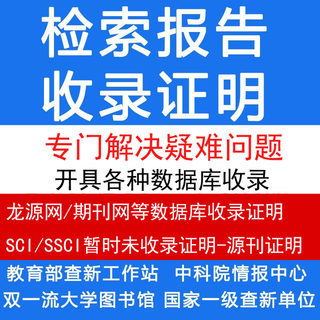 检索报告
收录证明

专门解决疑难问题
开具各种数据库收录

龙源网/期刊网等数据库收录证明
SCI/SSCI暂时未收录证明-源刊证明

教育部查新工作站 中科院情报中心
双一流大学图书馆 国家一级查新单位